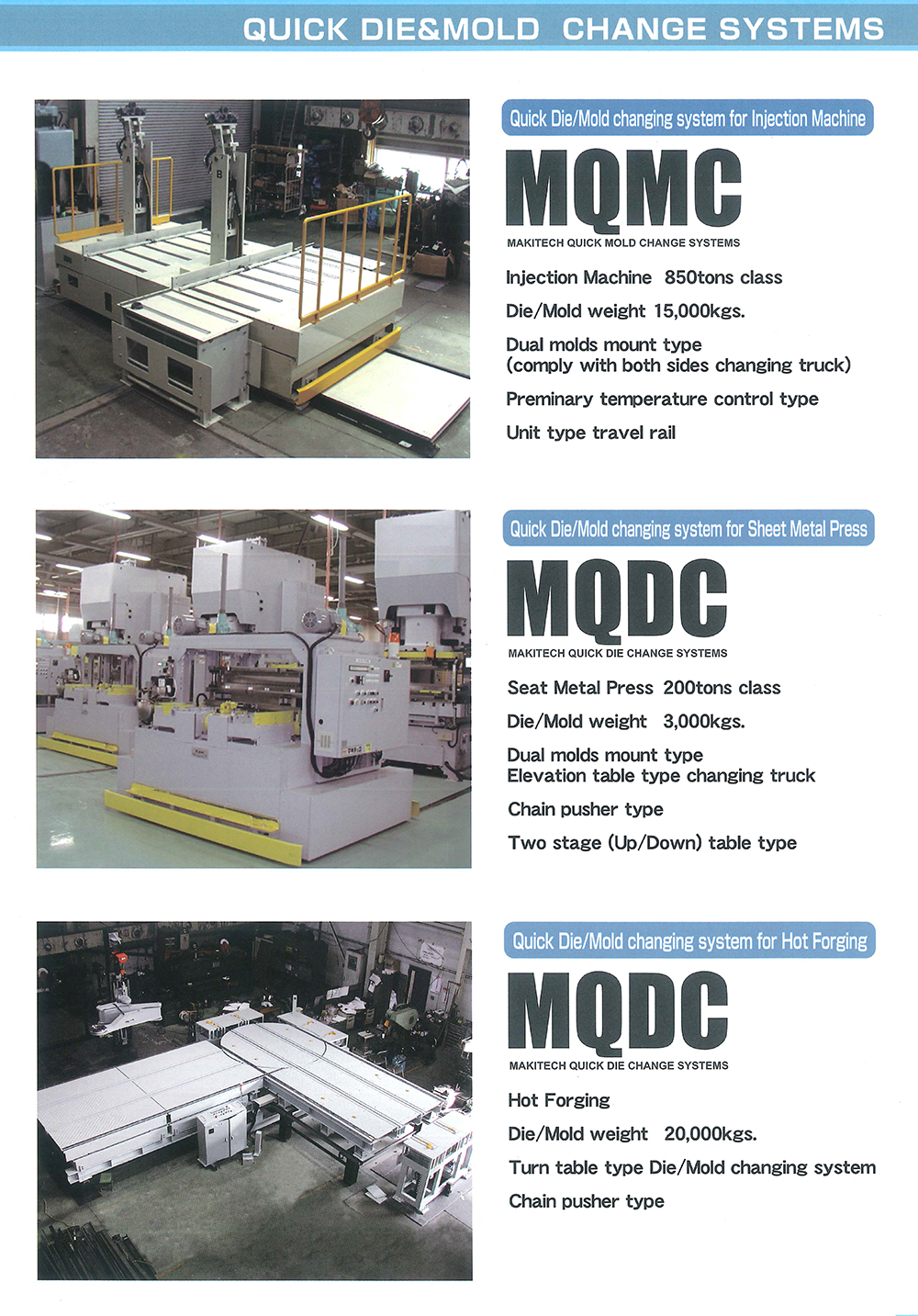 QUICK DIE&MOLD CHANGE SYSTEMS

Quick Die/Mold changing system for Injection Machine

MQMC

MAKITECH QUICK MOLD CHANGE SYSTEMS

Injection Machine 850tons class

Die/Mold weight 15,000kgs.

Dual molds mount type
(comply with both sides changing truck)

Preminary temperature control type

Unit type travel rail

Quick Die/Mold changing system for Sheet Metal Press

MQDC

MAKITECH QUICK DIE CHANGE SYSTEMS

Seat Metal Press 200tons class

Die/Mold weight 3,000kgs.

Dual molds mount type
Elevation table type changing truck

Chain pusher type

Two stage (Up/Down) table type

Quick Die/Mold changing system for Hot Forging

MQDC

MAKITECH QUICK DIE CHANGE SYSTEMS

Hot Forging

Die/Mold weight 20,000kgs.

Turn table type Die/Mold changing system

Chain pusher type